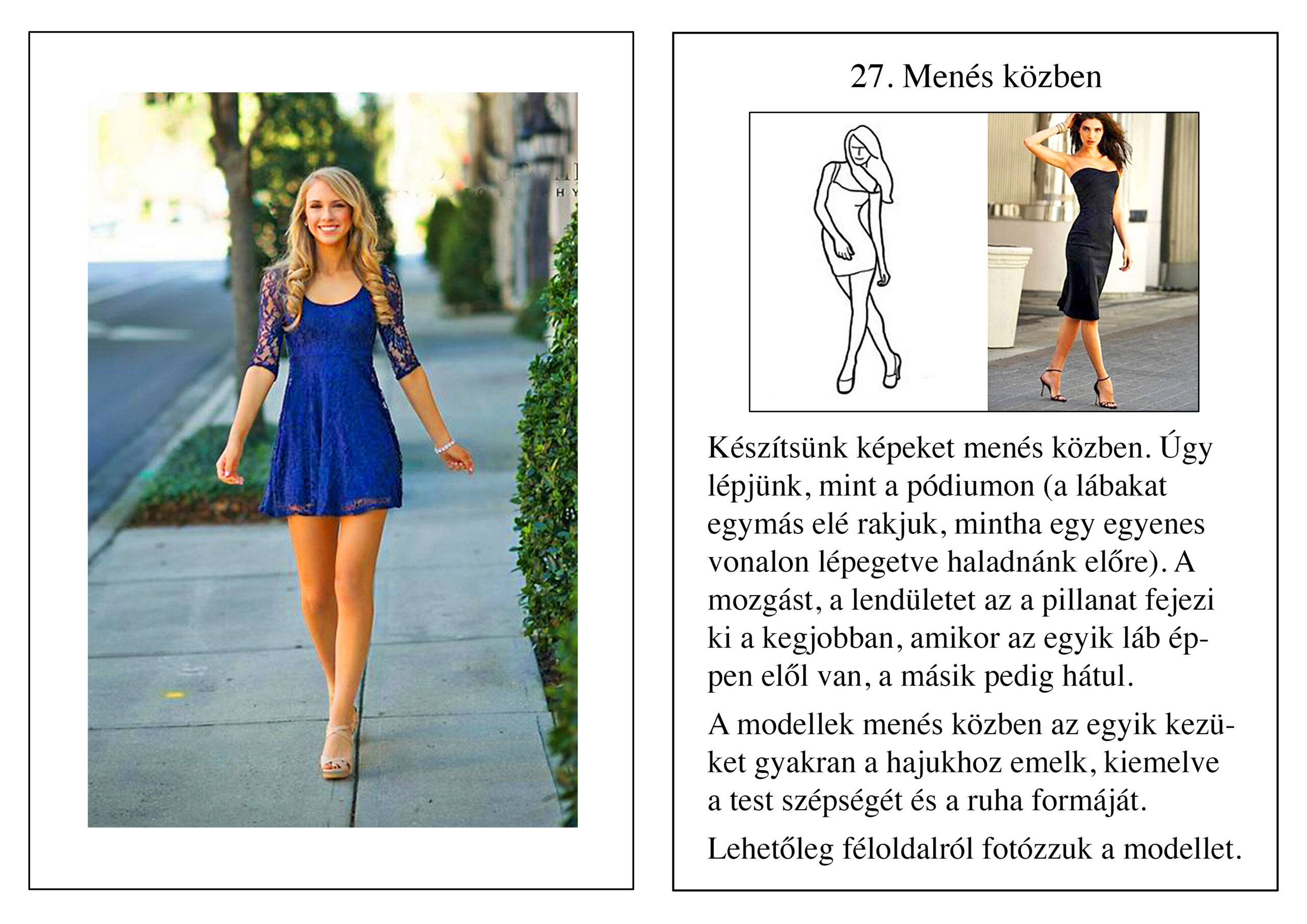 27. Menés közben

Készítsünk képeket menés közben. Úgy lépjünk, mint a pódiumon (a lábakat egymás elé rakjuk, mintha egy egyenes vonalon lépegetve haladnánk előre). A mozgást, a lendületet az a pillanat fejezi ki a kegjobban, amikor az egyik láb éppen elől van, a másik pedig hátul.

A modellek menés közben az egyik kezüket gyakran a hajukhoz emelk, kiemelve a test szépségét és a ruha formáját.

Lehetőleg féloldalról fotózzuk a modellet.